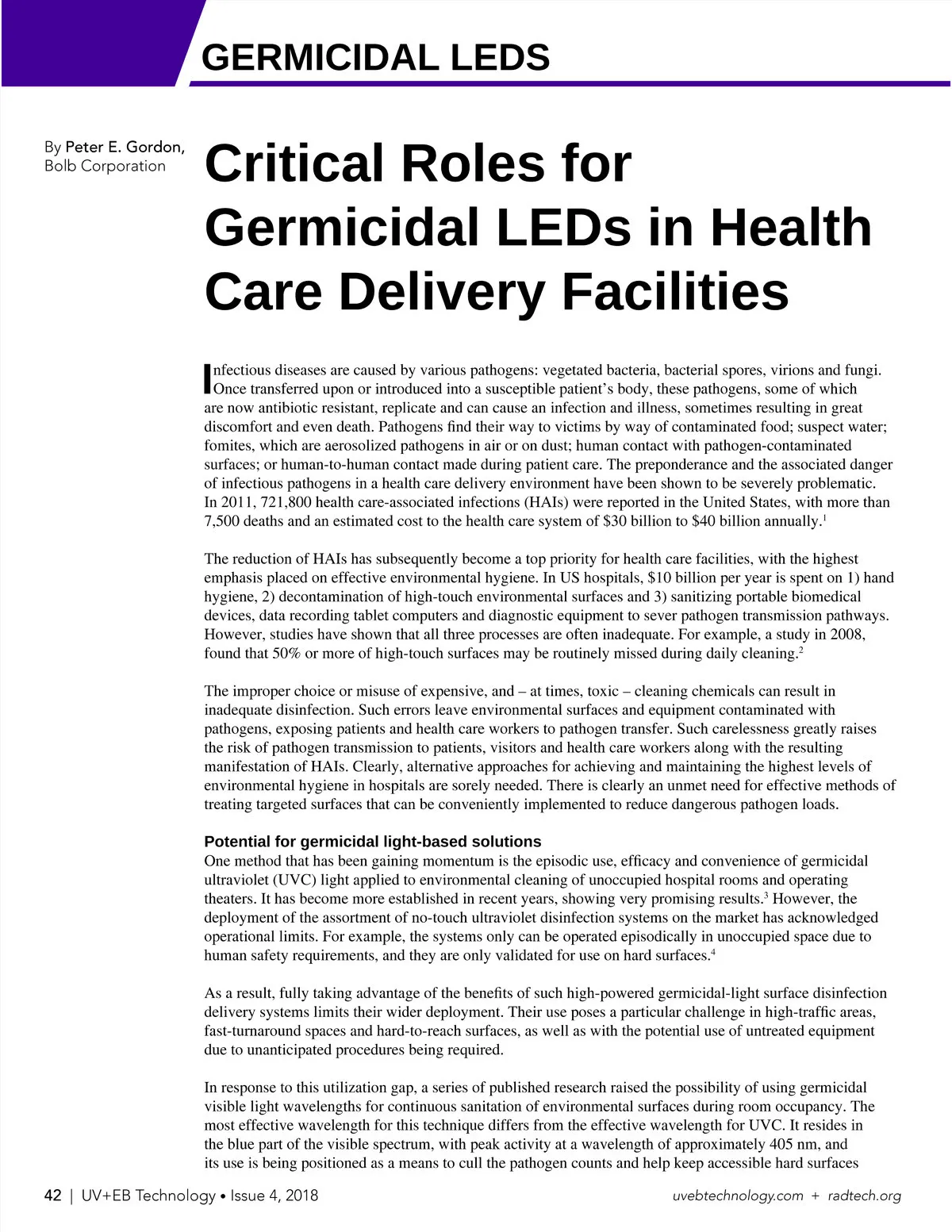 GERMICIDAL LEDS

By Peter E. Gordon, Bolb Corporation

Critical Roles for Germicidal LEDs in Health Care Delivery Facilities

Infectious diseases are caused by various pathogens: vegetated bacteria, bacterial spores, virions and fungi. Once transferred upon or introduced into a susceptible patient's body, these pathogens, some of which are now antibiotic resistant, replicate and can cause an infection and illness, sometimes resulting in great discomfort and even death. Pathogens find their way to victims by way of contaminated food; suspect water; fomites, which are aerosolized pathogens in air or on dust; human contact with pathogen-contaminated surfaces; or human-to-human contact made during patient care. The preponderance and the associated danger of infectious pathogens in a health care delivery environment have been shown to be severely problematic. In 2011, 721,800 health care-associated infections (HAIs) were reported in the United States, with more than 7,500 deaths and an estimated cost to the health care system of \$30 billion to \$40 billion annually.$^1$

The reduction of HAIs has subsequently become a top priority for health care facilities, with the highest emphasis placed on effective environmental hygiene. In US hospitals, \$10 billion per year is spent on 1) hand hygiene, 2) decontamination of high-touch environmental surfaces and 3) sanitizing portable biomedical devices, data recording tablet computers and diagnostic equipment to sever pathogen transmission pathways. However, studies have shown that all three processes are often inadequate. For example, a study in 2008, found that 50% or more of high-touch surfaces may be routinely missed during daily cleaning.$^2$

The improper choice or misuse of expensive, and – at times, toxic – cleaning chemicals can result in inadequate disinfection. Such errors leave environmental surfaces and equipment contaminated with pathogens, exposing patients and health care workers to pathogen transfer. Such carelessness greatly raises the risk of pathogen transmission to patients, visitors and health care workers along with the resulting manifestation of HAIs. Clearly, alternative approaches for achieving and maintaining the highest levels of environmental hygiene in hospitals are sorely needed. There is clearly an unmet need for effective methods of treating targeted surfaces that can be conveniently implemented to reduce dangerous pathogen loads.

Potential for germicidal light-based solutions
One method that has been gaining momentum is the episodic use, efficacy and convenience of germicidal ultraviolet (UVC) light applied to environmental cleaning of unoccupied hospital rooms and operating theaters. It has become more established in recent years, showing very promising results.$^3$ However, the deployment of the assortment of no-touch ultraviolet disinfection systems on the market has acknowledged operational limits. For example, the systems only can be operated episodically in unoccupied space due to human safety requirements, and they are only validated for use on hard surfaces.$^4$

As a result, fully taking advantage of the benefits of such high-powered germicidal-light surface disinfection delivery systems limits their wider deployment. Their use poses a particular challenge in high-traffic areas, fast-turnaround spaces and hard-to-reach surfaces, as well as with the potential use of untreated equipment due to unanticipated procedures being required.

In response to this utilization gap, a series of published research raised the possibility of using germicidal visible light wavelengths for continuous sanitation of environmental surfaces during room occupancy. The most effective wavelength for this technique differs from the effective wavelength for UVC. It resides in the blue part of the visible spectrum, with peak activity at a wavelength of approximately 405 nm, and its use is being positioned as a means to cull the pathogen counts and help keep accessible hard surfaces

42 | UV+EB Technology • Issue 4, 2018    uvebtechnology.com + radtech.org